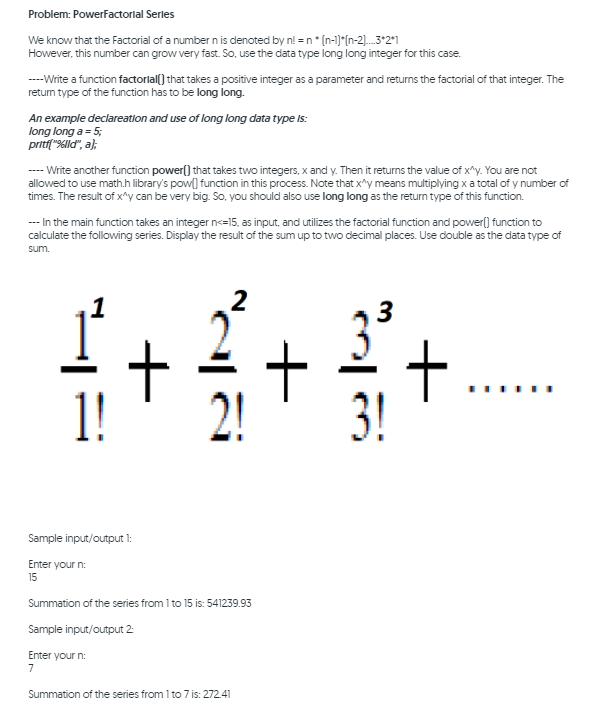 Problem: PowerFactorial Series

We know that the Factorial of a number n is denoted by n! = n * (n-1)*(n-2)....3*2*1
However, this number can grow very fast. So, use the data type long long integer for this case.

----Write a function factorial() that takes a positive integer as a parameter and returns the factorial of that integer. The return type of the function has to be long long.

An example declareation and use of long long data type is:
long long a = 5;
pritf("%lld", a);

---- Write another function power() that takes two integers, x and y. Then it returns the value of x^y. You are not allowed to use math.h library's pow() function in this process. Note that x^y means multiplying x a total of y number of times. The result of x^y can be very big. So, you should also use long long as the return type of this function.

--- In the main function takes an integer n<=15, as input, and utilizes the factorial function and power() function to calculate the following series. Display the result of the sum up to two decimal places. Use double as the data type of sum.

$\frac{1^1}{1!} + \frac{2^2}{2!} + \frac{3^3}{3!} + ......$

Sample input/output 1:

Enter your n:
15

Summation of the series from 1 to 15 is: 541239.93

Sample input/output 2:

Enter your n:
7

Summation of the series from 1 to 7 is: 272.41